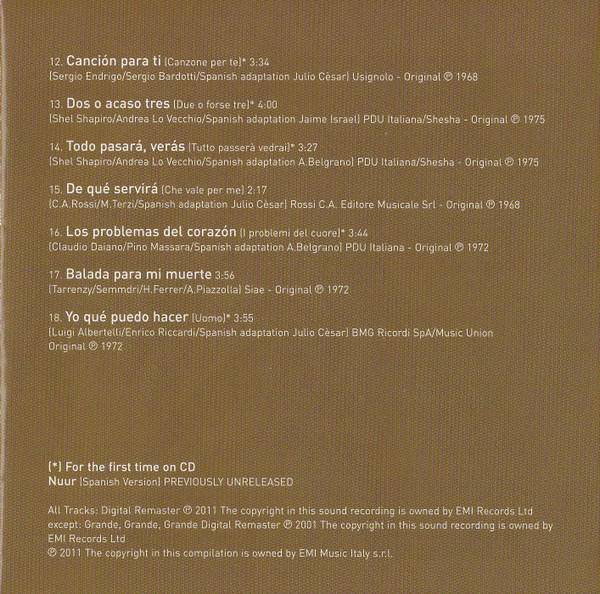 12. Canción para ti (Canzone per te)* 3:34
(Sergio Endrigo/Sergio Bardotti/Spanish adaptation Julio Cèsar) Usignolo - Original ℗ 1968

13. Dos o acaso tres (Due o forse tre)* 4:00
(Shel Shapiro/Andrea Lo Vecchio/Spanish adaptation Jaime Israel) PDU Italiana/Shesha - Original ℗ 1975

14. Todo pasará, verás (Tutto passerà vedrai)* 3:27
(Shel Shapiro/Andrea Lo Vecchio/Spanish adaptation A.Belgrano) PDU Italiana/Shesha - Original ℗ 1975

15. De qué servirá (Che vale per me) 2:17
(C.A.Rossi/M.Terzi/Spanish adaptation Julio Cèsar) Rossi C.A. Editore Musicale Srl - Original ℗ 1968

16. Los problemas del corazón (I problemi del cuore)* 3:44
(Claudio Daiano/Pino Massara/Spanish adaptation A.Belgrano) PDU Italiana - Original ℗ 1972

17. Balada para mi muerte 3:56
(Tarrenzy/Semmdri/H.Ferrer/A.Piazzolla) Siae - Original ℗ 1972

18. Yo qué puedo hacer (Uomo)* 3:55
(Luigi Albertelli/Enrico Riccardi/Spanish adaptation Julio Cèsar) BMG Ricordi SpA/Music Union Original ℗ 1972

(*) For the first time on CD
Nuur (Spanish Version) PREVIOUSLY UNRELEASED

All Tracks: Digital Remaster ℗ 2011 The copyright in this sound recording is owned by EMI Records Ltd except: Grande, Grande, Grande Digital Remaster ℗ 2001 The copyright in this sound recording is owned by EMI Records Ltd
℗ 2011 The copyright in this compilation is owned by EMI Music Italy s.r.l.